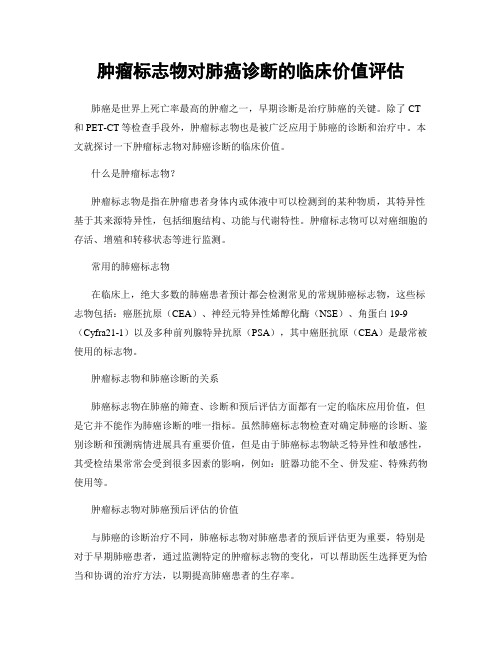 肿瘤标志物对肺癌诊断的临床价值评估

肺癌是世界上死亡率最高的肿瘤之一，早期诊断是治疗肺癌的关键。除了 CT 和 PET-CT 等检查手段外，肿瘤标志物也是被广泛应用于肺癌的诊断和治疗中。本文就探讨一下肿瘤标志物对肺癌诊断的临床价值。

什么是肿瘤标志物？

肿瘤标志物是指在肿瘤患者身体内或体液中可以检测到的某种物质，其特异性基于其来源特异性，包括细胞结构、功能与代谢特性。肿瘤标志物可以对癌细胞的存活、增殖和转移状态等进行监测。

常用的肺癌标志物

在临床上，绝大多数的肺癌患者预计都会检测常见的常规肺癌标志物，这些标志物包括：癌胚抗原（CEA）、神经元特异性烯醇化酶（NSE）、角蛋白 19-9（Cyfra21-1）以及多种前列腺特异抗原（PSA），其中癌胚抗原（CEA）是最常被使用的标志物。

肿瘤标志物和肺癌诊断的关系

肺癌标志物在肺癌的筛查、诊断和预后评估方面都有一定的临床应用价值，但是它并不能作为肺癌诊断的唯一指标。虽然肺癌标志物检查对确定肺癌的诊断、鉴别诊断和预测病情进展具有重要价值，但是由于肺癌标志物缺乏特异性和敏感性，其受检结果常常会受到很多因素的影响，例如：脏器功能不全、併发症、特殊药物使用等。

肿瘤标志物对肺癌预后评估的价值

与肺癌的诊断治疗不同，肺癌标志物对肺癌患者的预后评估更为重要，特别是对于早期肺癌患者，通过监测特定的肿瘤标志物的变化，可以帮助医生选择更为恰当和协调的治疗方法，以期提高肺癌患者的生存率。